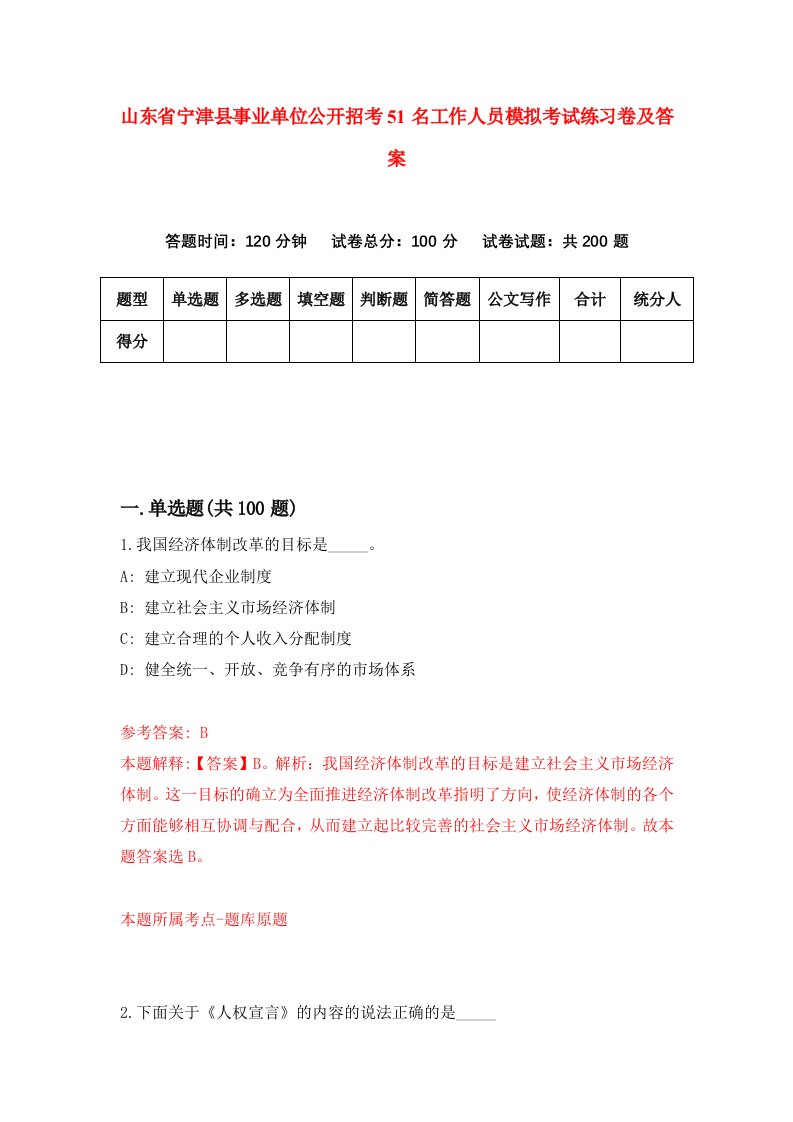 山东省宁津县事业单位公开招考51名工作人员模拟考试练习卷及答案

答题时间：120分钟　试卷总分：100分　试卷试题：共200题

| 题型 | 单选题 | 多选题 | 填空题 | 判断题 | 简答题 | 公文写作 | 合计 | 统分人 |
|---|---|---|---|---|---|---|---|---|
| 得分 | | | | | | | | |

一.单选题(共100题)

1.我国经济体制改革的目标是_____。
A: 建立现代企业制度
B: 建立社会主义市场经济体制
C: 建立合理的个人收入分配制度
D: 健全统一、开放、竞争有序的市场体系

参考答案: B
本题解释:【答案】B。解析：我国经济体制改革的目标是建立社会主义市场经济体制。这一目标的确立为全面推进经济体制改革指明了方向，使经济体制的各个方面能够相互协调与配合，从而建立起比较完善的社会主义市场经济体制。故本题答案选B。

本题所属考点-题库原题

2.下面关于《人权宣言》的内容的说法正确的是_____